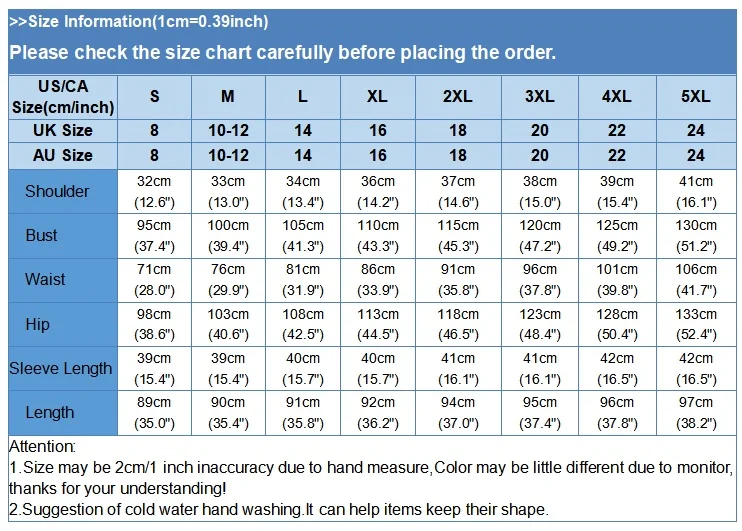 >>Size Information(1cm=0.39inch)

Please check the size chart carefully before placing the order.

| US/CA Size(cm/inch) | S | M | L | XL | 2XL | 3XL | 4XL | 5XL |
|---|---|---|---|---|---|---|---|---|
| UK Size | 8 | 10-12 | 14 | 16 | 18 | 20 | 22 | 24 |
| AU Size | 8 | 10-12 | 14 | 16 | 18 | 20 | 22 | 24 |
| Shoulder | 32cm (12.6") | 33cm (13.0") | 34cm (13.4") | 36cm (14.2") | 37cm (14.6") | 38cm (15.0") | 39cm (15.4") | 41cm (16.1") |
| Bust | 95cm (37.4") | 100cm (39.4") | 105cm (41.3") | 110cm (43.3") | 115cm (45.3") | 120cm (47.2") | 125cm (49.2") | 130cm (51.2") |
| Waist | 71cm (28.0") | 76cm (29.9") | 81cm (31.9") | 86cm (33.9") | 91cm (35.8") | 96cm (37.8") | 101cm (39.8") | 106cm (41.7") |
| Hip | 98cm (38.6") | 103cm (40.6") | 108cm (42.5") | 113cm (44.5") | 118cm (46.5") | 123cm (48.4") | 128cm (50.4") | 133cm (52.4") |
| Sleeve Length | 39cm (15.4") | 39cm (15.4") | 40cm (15.7") | 40cm (15.7") | 41cm (16.1") | 41cm (16.1") | 42cm (16.5") | 42cm (16.5") |
| Length | 89cm (35.0") | 90cm (35.4") | 91cm (35.8") | 92cm (36.2") | 94cm (37.0") | 95cm (37.4") | 96cm (37.8") | 97cm (38.2") |

Attention:
1.Size may be 2cm/1 inch inaccuracy due to hand measure,Color may be little different due to monitor, thanks for your understanding!
2.Suggestion of cold water hand washing.It can help items keep their shape.